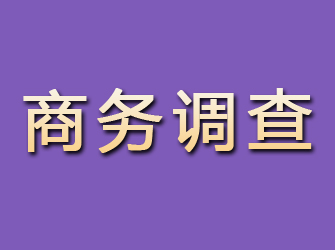 商务调查